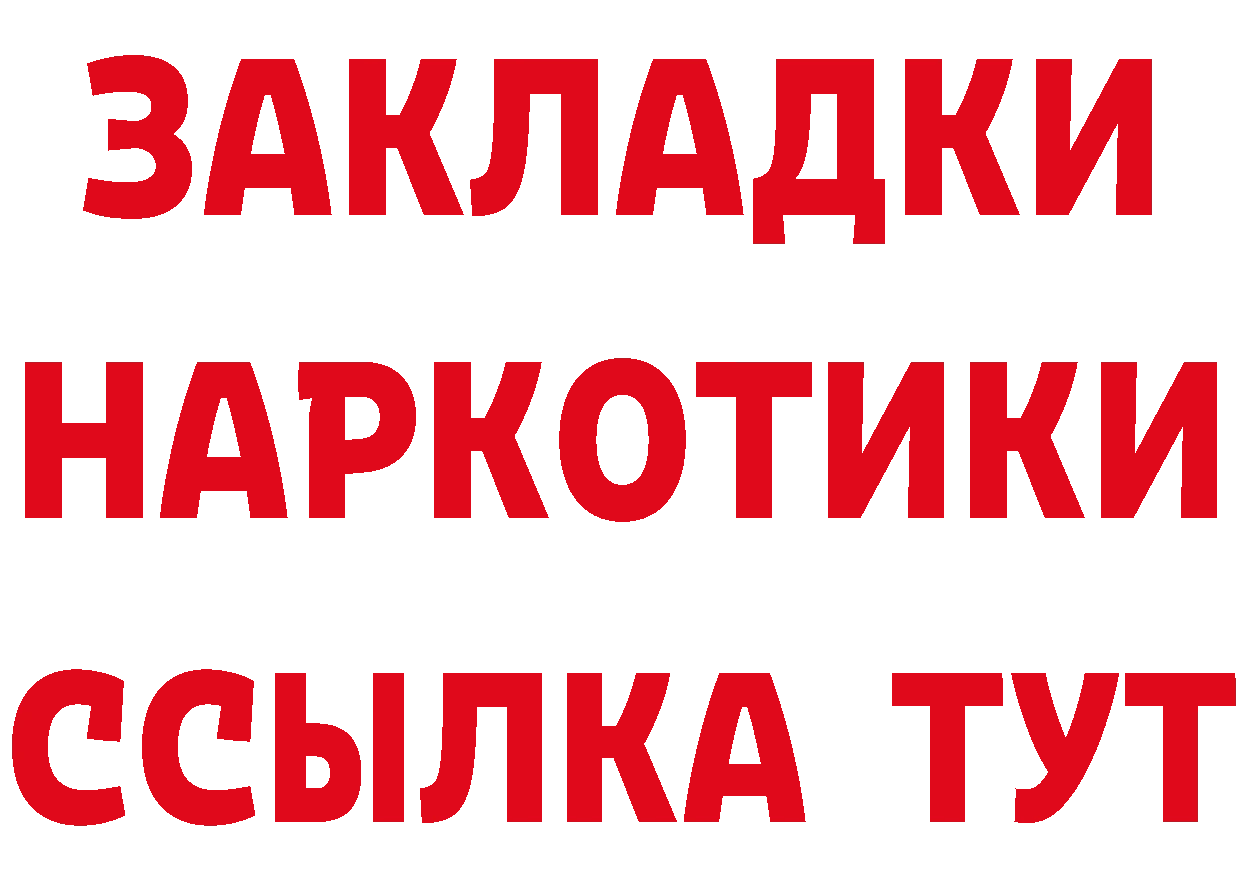 ЗАКЛАДКИ
НАРКОТИКИ
ССЫЛКА ТУТ